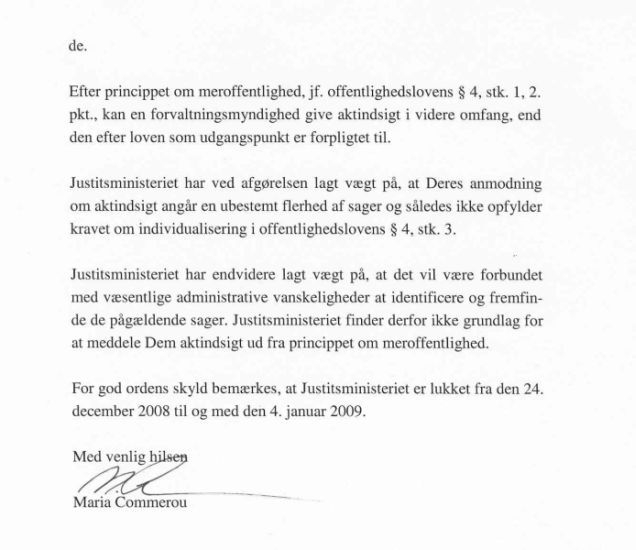 de.

Efter princippet om meroffentlighed, jf. offentlighedslovens § 4, stk. 1, 2. pkt., kan en forvaltningsmyndighed give aktindsigt i videre omfang, end den efter loven som udgangspunkt er forpligtet til.

Justitsministeriet har ved afgørelsen lagt vægt på, at Deres anmodning om aktindsigt angår en ubestemt flerhed af sager og således ikke opfylder kravet om individualisering i offentlighedslovens § 4, stk. 3.

Justitsministeriet har endvidere lagt vægt på, at det vil være forbundet med væsentlige administrative vanskeligheder at identificere og fremfinde de pågældende sager. Justitsministeriet finder derfor ikke grundlag for at meddele Dem aktindsigt ud fra princippet om meroffentlighed.

For god ordens skyld bemærkes, at Justitsministeriet er lukket fra den 24. december 2008 til og med den 4. januar 2009.

Med venlig hilsen

Maria Commerou